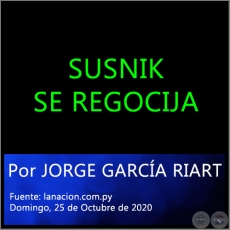 SUSNIK
SE REGOCIJA

Por JORGE GARCÍA RIART

Fuente: lanacion.com.py
Domingo, 25 de Octubre de 2020